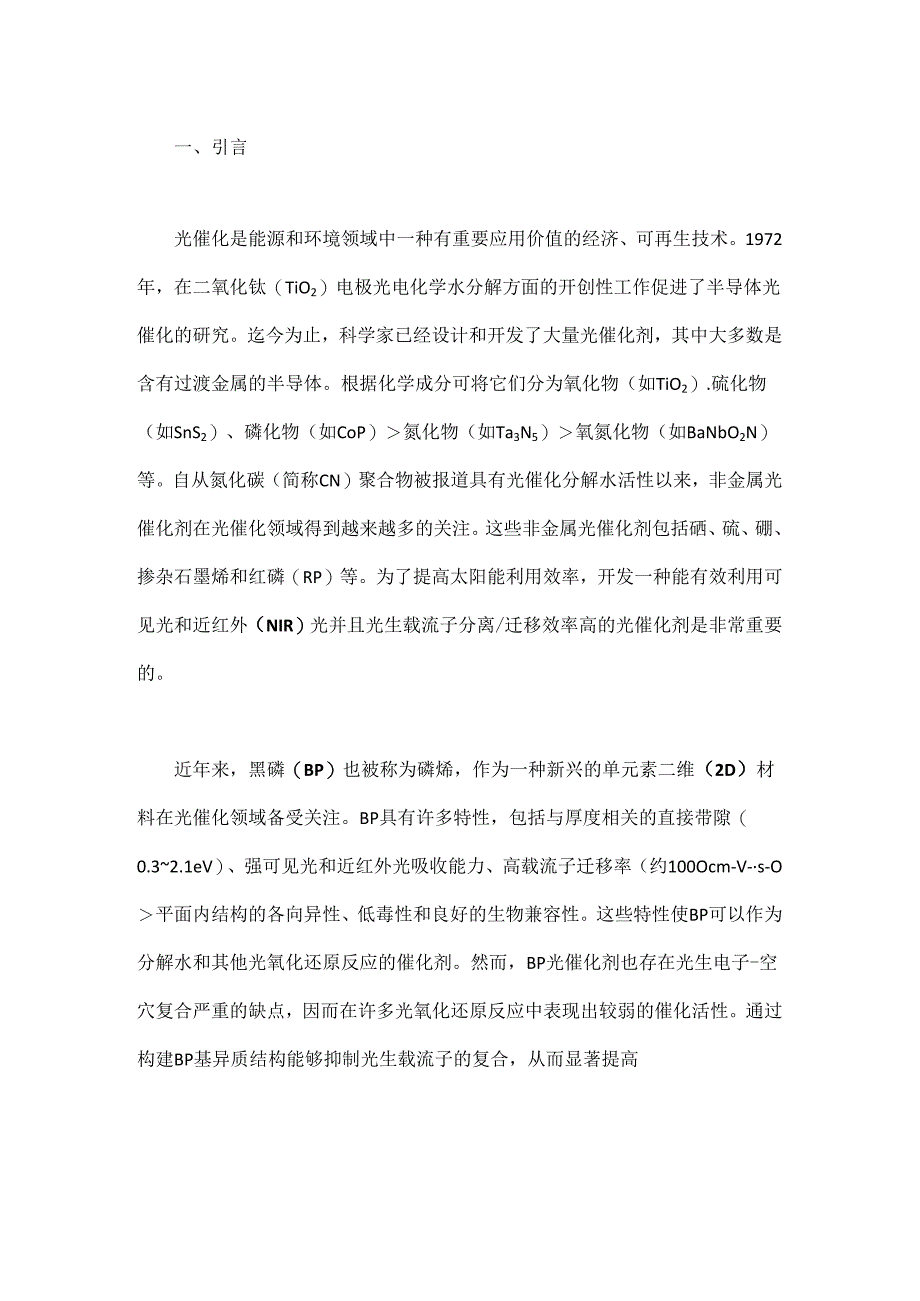 一、引言

光催化是能源和环境领域中一种有重要应用价值的经济、可再生技术。1972年，在二氧化钛（$TiO_2$）电极光电化学水分解方面的开创性工作促进了半导体光催化的研究。迄今为止，科学家已经设计和开发了大量光催化剂，其中大多数是含有过渡金属的半导体。根据化学成分可将它们分为氧化物（如$TiO_2$）.硫化物（如$SnS_2$）、磷化物（如CoP）＞氮化物（如$Ta_3N_5$）＞氧氮化物（如$BaNbO_2N$）等。自从氮化碳（简称CN）聚合物被报道具有光催化分解水活性以来，非金属光催化剂在光催化领域得到越来越多的关注。这些非金属光催化剂包括硒、硫、硼、掺杂石墨烯和红磷（RP）等。为了提高太阳能利用效率，开发一种能有效利用可见光和近红外（NIR）光并且光生载流子分离/迁移效率高的光催化剂是非常重要的。

近年来，黑磷（BP）也被称为磷烯，作为一种新兴的单元素二维（2D）材料在光催化领域备受关注。BP具有许多特性，包括与厚度相关的直接带隙（0.3~2.1eV）、强可见光和近红外光吸收能力、高载流子迁移率（约100Ocm-V-·s-O＞平面内结构的各向异性、低毒性和良好的生物兼容性。这些特性使BP可以作为分解水和其他光氧化还原反应的催化剂。然而，BP光催化剂也存在光生电子-空穴复合严重的缺点，因而在许多光氧化还原反应中表现出较弱的催化活性。通过构建BP基异质结构能够抑制光生载流子的复合，从而显著提高